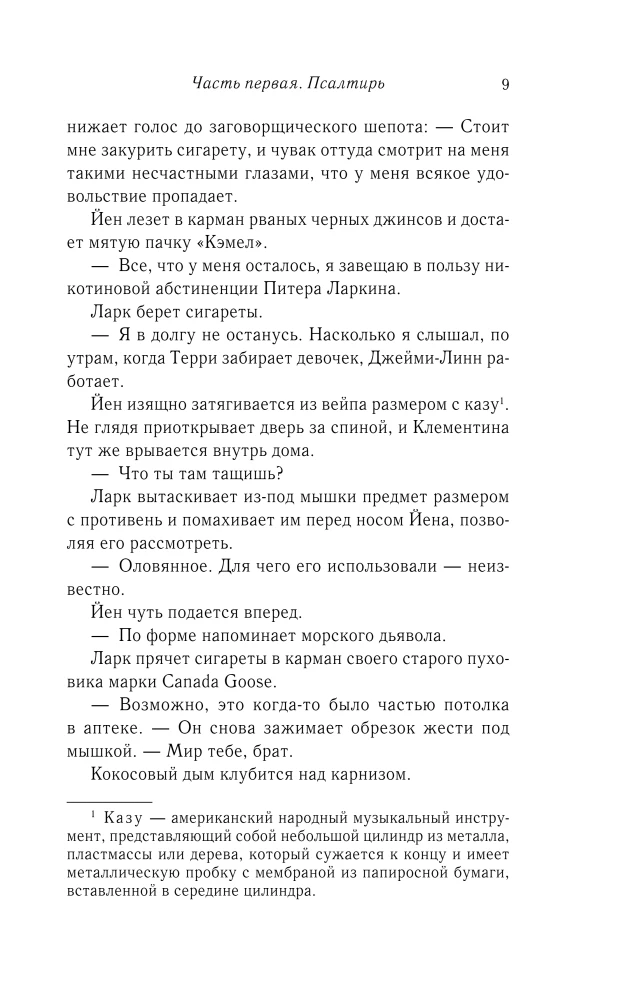 Часть первая. Псалтирь 9

нижает голос до заговорщического шепота: — Стоит мне закурить сигарету, и чувак оттуда смотрит на меня такими несчастными глазами, что у меня всякое удовольствие пропадает.

Йен лезет в карман рваных черных джинсов и достает мятую пачку «Кэмел».

— Все, что у меня осталось, я завещаю в пользу никотиновой абстиненции Питера Ларкина.

Ларк берет сигареты.

— Я в долгу не останусь. Насколько я слышал, по утрам, когда Терри забирает девочек, Джейми-Линн работает.

Йен изящно затягивается из вейпа размером с казу$^1$. Не глядя приоткрывает дверь за спиной, и Клементина тут же врывается внутрь дома.

— Что ты там тащишь?

Ларк вытаскивает из-под мышки предмет размером с противень и помахивает им перед носом Йена, позволяя его рассмотреть.

— Оловянное. Для чего его использовали — неизвестно.

Йен чуть подается вперед.

— По форме напоминает морского дьявола.

Ларк прячет сигареты в карман своего старого пуховика марки Canada Goose.

— Возможно, это когда-то было частью потолка в аптеке. — Он снова зажимает обрезок жести под мышкой. — Мир тебе, брат.

Кокосовый дым клубится над карнизом.

$^1$ Казу — американский народный музыкальный инструмент, представляющий собой небольшой цилиндр из металла, пластмассы или дерева, который сужается к концу и имеет металлическую пробку с мембраной из папиросной бумаги, вставленной в середине цилиндра.